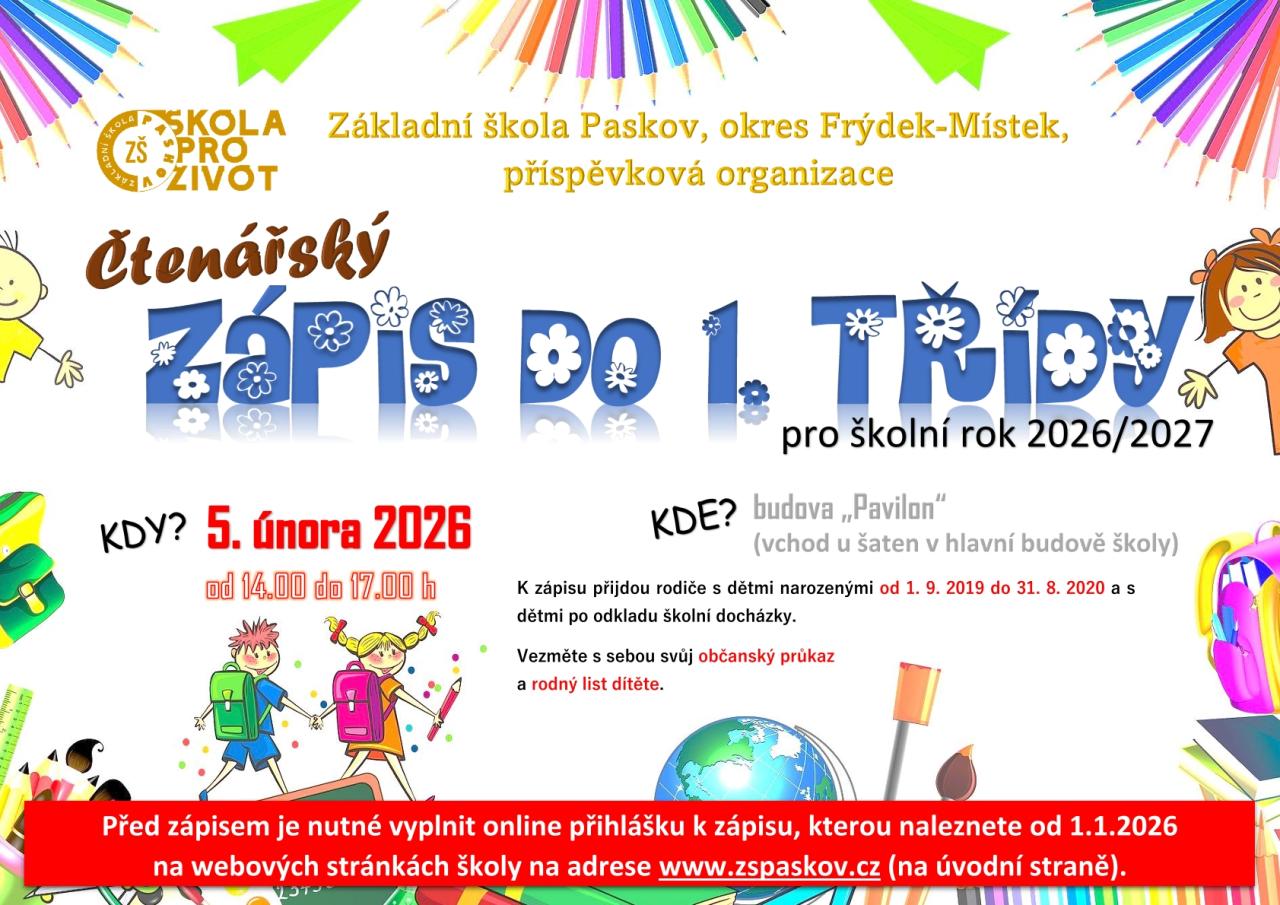 ZŠ ŠKOLA PRO ŽIVOT

Základní škola Paskov, okres Frýdek-Místek, příspěvková organizace

Čtenářský

ZÁPIS DO 1. TŘÍDY

pro školní rok 2026/2027

KDY? 5. února 2026

od 14.00 do 17.00 h

KDE? budova „Pavilon“
(vchod u šaten v hlavní budově školy)

K zápisu přijdou rodiče s dětmi narozenými od 1. 9. 2019 do 31. 8. 2020 a s dětmi po odkladu školní docházky.

Vezměte s sebou svůj občanský průkaz a rodný list dítěte.

Před zápisem je nutné vyplnit online přihlášku k zápisu, kterou naleznete od 1.1.2026 na webových stránkách školy na adrese www.zspaskov.cz (na úvodní straně).